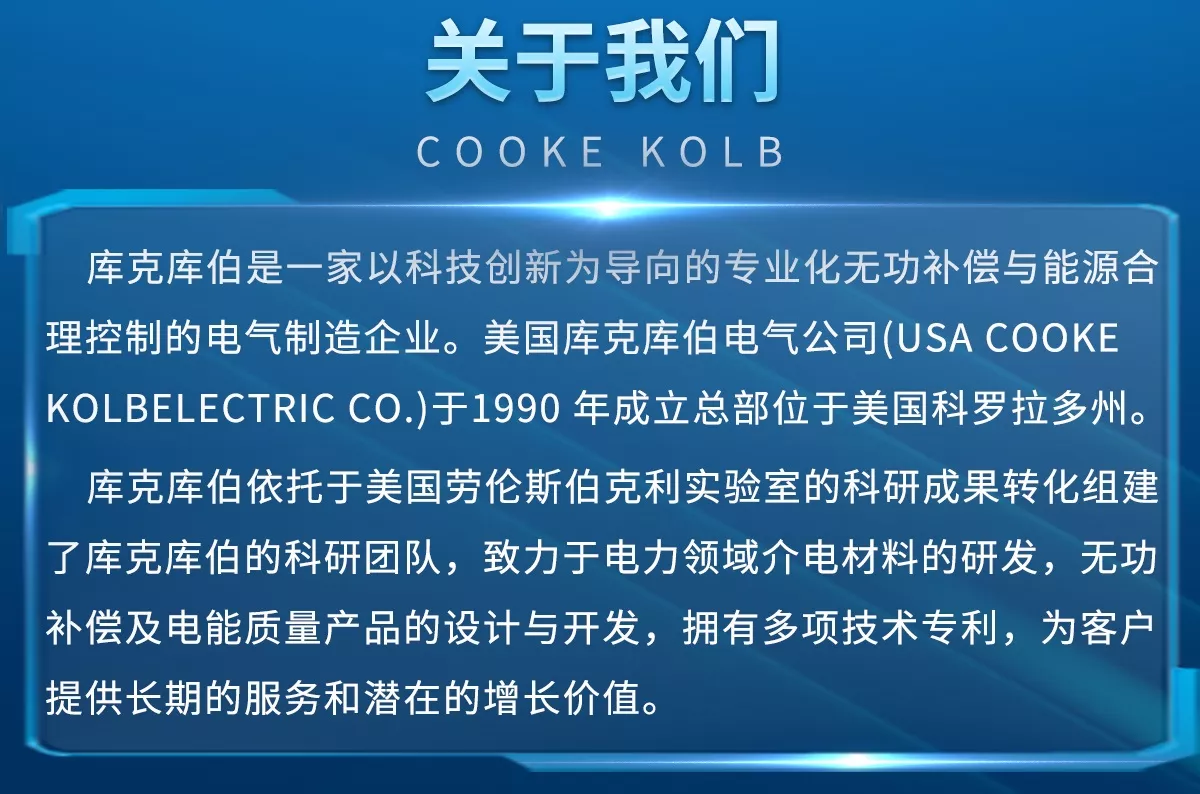 关于我们

COOKE KOLB

库克库伯是一家以科技创新为导向的专业化无功补偿与能源合理控制的电气制造企业。美国库克库伯电气公司(USA COOKE KOLBELECTRIC CO.)于1990 年成立总部位于美国科罗拉多州。

库克库伯依托于美国劳伦斯伯克利实验室的科研成果转化组建了库克库伯的科研团队，致力于电力领域介电材料的研发，无功补偿及电能质量产品的设计与开发，拥有多项技术专利，为客户提供长期的服务和潜在的增长价值。